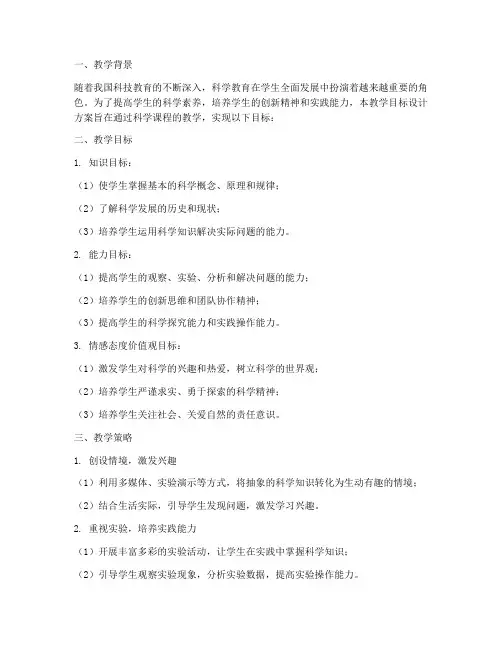 一、教学背景

随着我国科技教育的不断深入，科学教育在学生全面发展中扮演着越来越重要的角色。为了提高学生的科学素养，培养学生的创新精神和实践能力，本教学目标设计方案旨在通过科学课程的教学，实现以下目标：

二、教学目标

1. 知识目标：

（1）使学生掌握基本的科学概念、原理和规律；

（2）了解科学发展的历史和现状；

（3）培养学生运用科学知识解决实际问题的能力。

2. 能力目标：

（1）提高学生的观察、实验、分析和解决问题的能力；

（2）培养学生的创新思维和团队协作精神；

（3）提高学生的科学探究能力和实践操作能力。

3. 情感态度价值观目标：

（1）激发学生对科学的兴趣和热爱，树立科学的世界观；

（2）培养学生严谨求实、勇于探索的科学精神；

（3）培养学生关注社会、关爱自然的责任意识。

三、教学策略

1. 创设情境，激发兴趣

（1）利用多媒体、实验演示等方式，将抽象的科学知识转化为生动有趣的情境；

（2）结合生活实际，引导学生发现问题，激发学习兴趣。

2. 重视实验，培养实践能力

（1）开展丰富多彩的实验活动，让学生在实践中掌握科学知识；

（2）引导学生观察实验现象，分析实验数据，提高实验操作能力。